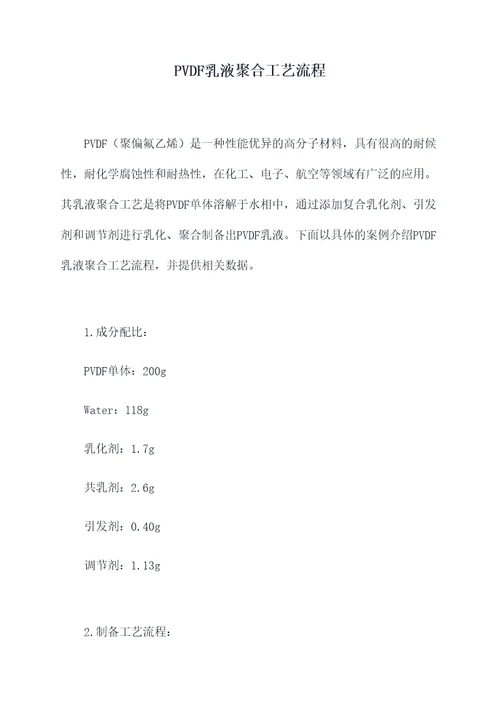 PVDF乳液聚合工艺流程

PVDF（聚偏氟乙烯）是一种性能优异的高分子材料，具有很高的耐候性，耐化学腐蚀性和耐热性，在化工、电子、航空等领域有广泛的应用。其乳液聚合工艺是将PVDF单体溶解于水相中，通过添加复合乳化剂、引发剂和调节剂进行乳化、聚合制备出PVDF乳液。下面以具体的案例介绍PVDF乳液聚合工艺流程，并提供相关数据。

1.成分配比：

PVDF单体：200g

Water：118g

乳化剂：1.7g

共乳剂：2.6g

引发剂：0.40g

调节剂：1.13g

2.制备工艺流程：